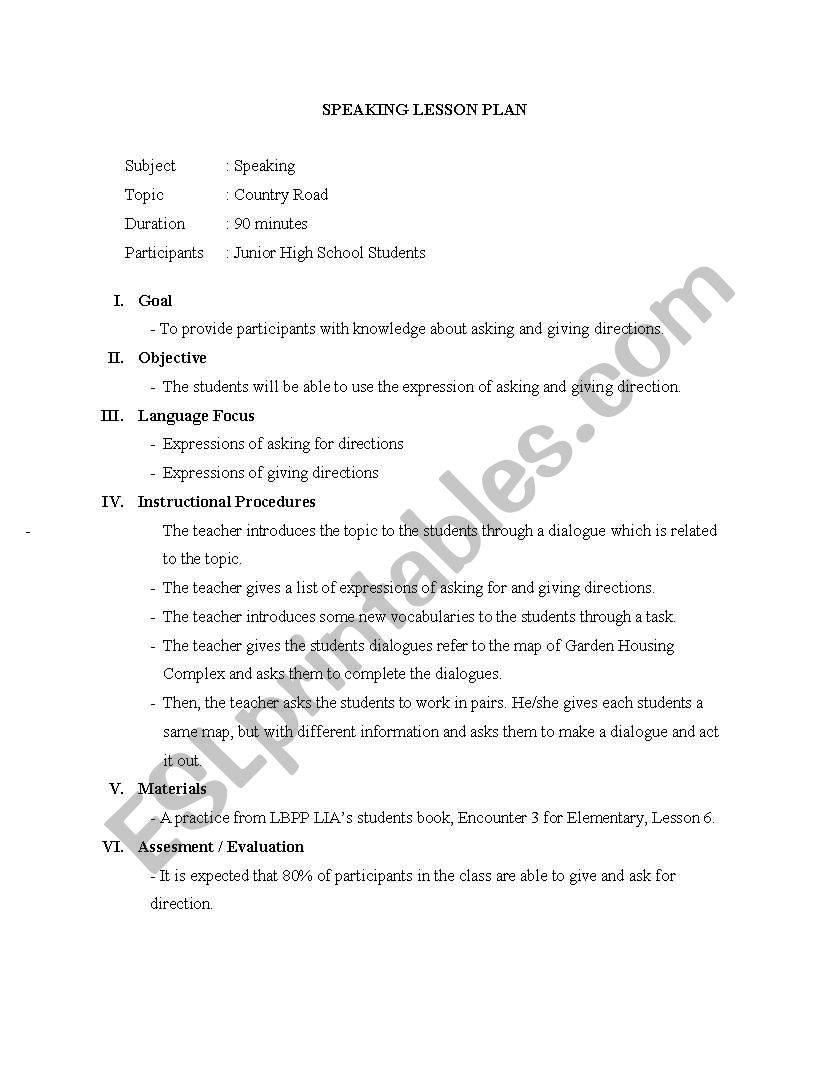 SPEAKING LESSON PLAN

Subject : Speaking
Topic : Country Road
Duration : 90 minutes
Participants : Junior High School Students

I. Goal
- To provide participants with knowledge about asking and giving directions.

II. Objective
- The students will be able to use the expression of asking and giving direction.

III. Language Focus
- Expressions of asking for directions
- Expressions of giving directions

IV. Instructional Procedures
- The teacher introduces the topic to the students through a dialogue which is related to the topic.
- The teacher gives a list of expressions of asking for and giving directions.
- The teacher introduces some new vocabularies to the students through a task.
- The teacher gives the students dialogues refer to the map of Garden Housing Complex and asks them to complete the dialogues.
- Then, the teacher asks the students to work in pairs. He/she gives each students a same map, but with different information and asks them to make a dialogue and act it out.

V. Materials
- A practice from LBPP LIA's students book, Encounter 3 for Elementary, Lesson 6.

VI. Assesment / Evaluation
- It is expected that 80% of participants in the class are able to give and ask for direction.

ESLprintables.com